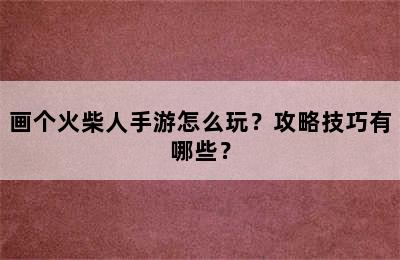 画个火柴人手游怎么玩？攻略技巧有哪些？